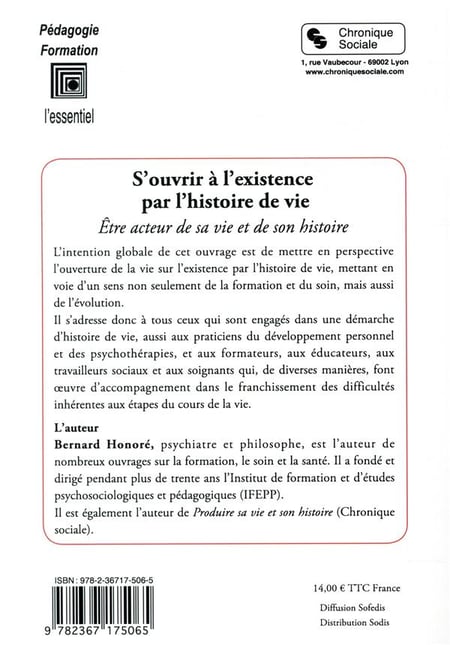 Pédagogie
Formation

l'essentiel

Chronique Sociale

1, rue Vaubecour - 69002 Lyon
www.chroniquesociale.com

S'ouvrir à l'existence par l'histoire de vie

Être acteur de sa vie et de son histoire

L'intention globale de cet ouvrage est de mettre en perspective l'ouverture de la vie sur l'existence par l'histoire de vie, mettant en voie d'un sens non seulement de la formation et du soin, mais aussi de l'évolution.

Il s'adresse donc à tous ceux qui sont engagés dans une démarche d'histoire de vie, aussi aux praticiens du développement personnel et des psychothérapies, et aux formateurs, aux éducateurs, aux travailleurs sociaux et aux soignants qui, de diverses manières, font œuvre d'accompagnement dans le franchissement des difficultés inhérentes aux étapes du cours de la vie.

L'auteur

Bernard Honoré, psychiatre et philosophe, est l'auteur de nombreux ouvrages sur la formation, le soin et la santé. Il a fondé et dirigé pendant plus de trente ans l'Institut de formation et d'études psychosociologiques et pédagogiques (IFEPP).

Il est également l'auteur de Produire sa vie et son histoire (Chronique sociale).

ISBN : 978-2-36717-506-5

9 782367 175065

14,00 € TTC France

Diffusion Sofedis
Distribution Sodis